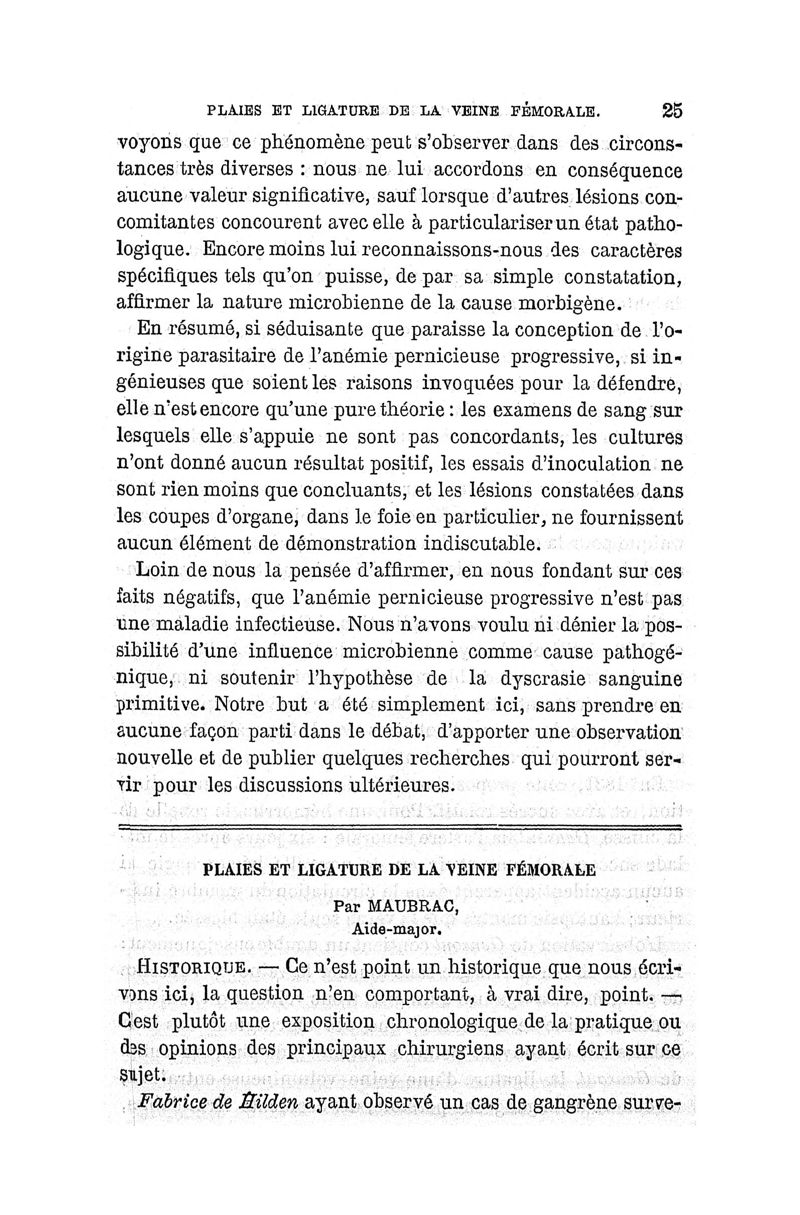 PLAIES ET LIGATURE DE LA VEINE FÉMORALE. 25

voyons que ce phénomène peut s'observer dans des circonstances très diverses : nous ne lui accordons en conséquence aucune valeur significative, sauf lorsque d'autres lésions concomitantes concourent avec elle à particulariser un état pathologique. Encore moins lui reconnaissons-nous des caractères spécifiques tels qu'on puisse, de par sa simple constatation, affirmer la nature microbienne de la cause morbigène.

En résumé, si séduisante que paraisse la conception de l'origine parasitaire de l'anémie pernicieuse progressive, si ingénieuses que soient les raisons invoquées pour la défendre, elle n'est encore qu'une pure théorie : les examens de sang sur lesquels elle s'appuie ne sont pas concordants, les cultures n'ont donné aucun résultat positif, les essais d'inoculation ne sont rien moins que concluants, et les lésions constatées dans les coupes d'organe, dans le foie en particulier, ne fournissent aucun élément de démonstration indiscutable.

Loin de nous la pensée d'affirmer, en nous fondant sur ces faits négatifs, que l'anémie pernicieuse progressive n'est pas une maladie infectieuse. Nous n'avons voulu ni dénier la possibilité d'une influence microbienne comme cause pathogénique, ni soutenir l'hypothèse de la dyscrasie sanguine primitive. Notre but a été simplement ici, sans prendre en aucune façon parti dans le débat, d'apporter une observation nouvelle et de publier quelques recherches qui pourront servir pour les discussions ultérieures.

PLAIES ET LIGATURE DE LA VEINE FÉMORALE
Par MAUBRAC,
Aide-major.

HISTORIQUE. — Ce n'est point un historique que nous écrivons ici, la question n'en comportant, à vrai dire, point. — C'est plutôt une exposition chronologique de la pratique ou des opinions des principaux chirurgiens ayant écrit sur ce sujet.

Fabrice de Hilden ayant observé un cas de gangrène surve-